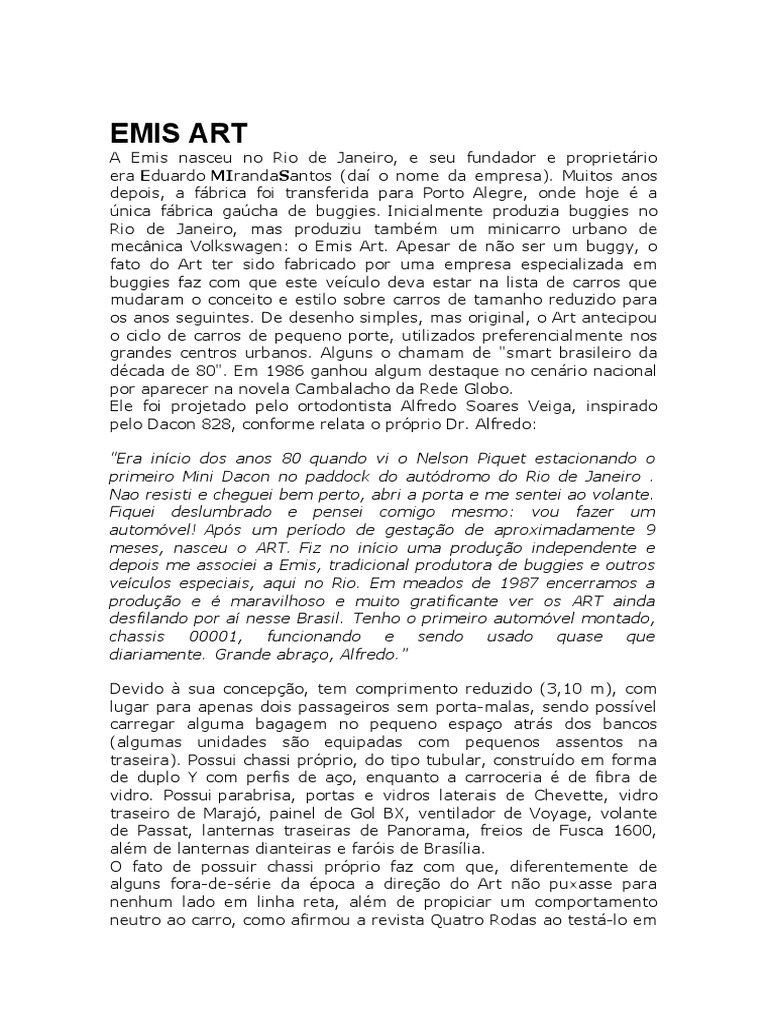 EMIS ART

A Emis nasceu no Rio de Janeiro, e seu fundador e proprietário era Eduardo MIrandaSantos (daí o nome da empresa). Muitos anos depois, a fábrica foi transferida para Porto Alegre, onde hoje é a única fábrica gaúcha de buggies. Inicialmente produzia buggies no Rio de Janeiro, mas produziu também um minicarro urbano de mecânica Volkswagen: o Emis Art. Apesar de não ser um buggy, o fato do Art ter sido fabricado por uma empresa especializada em buggies faz com que este veículo deva estar na lista de carros que mudaram o conceito e estilo sobre carros de tamanho reduzido para os anos seguintes. De desenho simples, mas original, o Art antecipou o ciclo de carros de pequeno porte, utilizados preferencialmente nos grandes centros urbanos. Alguns o chamam de "smart brasileiro da década de 80". Em 1986 ganhou algum destaque no cenário nacional por aparecer na novela Cambalacho da Rede Globo.
Ele foi projetado pelo ortodontista Alfredo Soares Veiga, inspirado pelo Dacon 828, conforme relata o próprio Dr. Alfredo:

"Era início dos anos 80 quando vi o Nelson Piquet estacionando o primeiro Mini Dacon no paddock do autódromo do Rio de Janeiro . Nao resisti e cheguei bem perto, abri a porta e me sentei ao volante. Fiquei deslumbrado e pensei comigo mesmo: vou fazer um automóvel! Após um período de gestação de aproximadamente 9 meses, nasceu o ART. Fiz no início uma produção independente e depois me associei a Emis, tradicional produtora de buggies e outros veículos especiais, aqui no Rio. Em meados de 1987 encerramos a produção e é maravilhoso e muito gratificante ver os ART ainda desfilando por aí nesse Brasil. Tenho o primeiro automóvel montado, chassis 00001, funcionando e sendo usado quase que diariamente. Grande abraço, Alfredo."

Devido à sua concepção, tem comprimento reduzido (3,10 m), com lugar para apenas dois passageiros sem porta-malas, sendo possível carregar alguma bagagem no pequeno espaço atrás dos bancos (algumas unidades são equipadas com pequenos assentos na traseira). Possui chassi próprio, do tipo tubular, construído em forma de duplo Y com perfis de aço, enquanto a carroceria é de fibra de vidro. Possui parabrisa, portas e vidros laterais de Chevette, vidro traseiro de Marajó, painel de Gol BX, ventilador de Voyage, volante de Passat, lanternas traseiras de Panorama, freios de Fusca 1600, além de lanternas dianteiras e faróis de Brasília.
O fato de possuir chassi próprio faz com que, diferentemente de alguns fora-de-série da época a direção do Art não puxasse para nenhum lado em linha reta, além de propiciar um comportamento neutro ao carro, como afirmou a revista Quatro Rodas ao testá-lo em